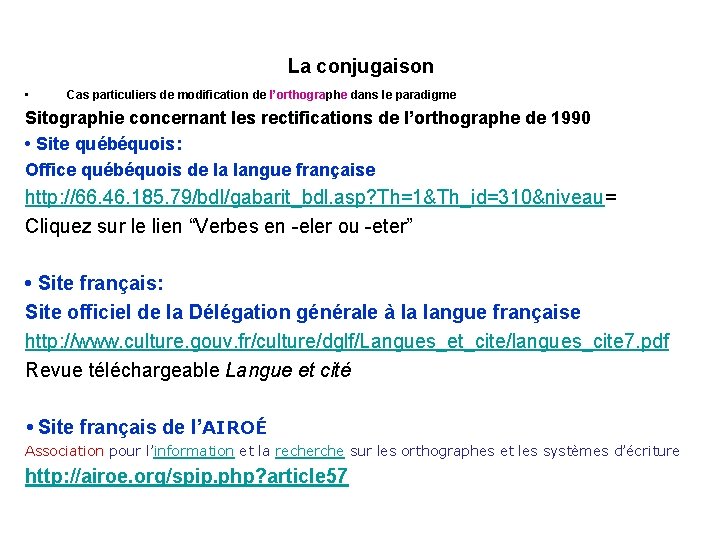 La conjugaison

• Cas particuliers de modification de l'orthographe dans le paradigme

Sitographie concernant les rectifications de l'orthographe de 1990

• Site québéquois:

Office québéquois de la langue française

http://66.46.185.79/bdl/gabarit_bdl.asp?Th=1&Th_id=310&niveau=

Cliquez sur le lien "Verbes en -eler ou -eter"

• Site français:

Site officiel de la Délégation générale à la langue française

http://www.culture.gouv.fr/culture/dglf/Langues_et_cite/langues_cite7.pdf

Revue téléchargeable Langue et cité

• Site français de l'AIROÉ

Association pour l'information et la recherche sur les orthographes et les systèmes d'écriture

http://airoe.org/spip.php?article57